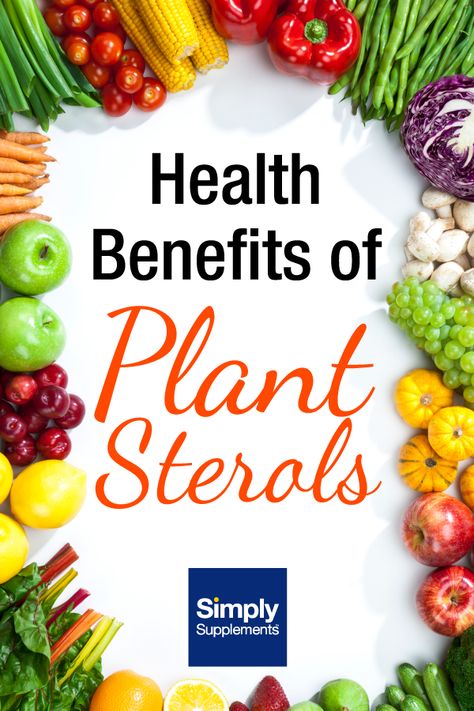 Health Benefits of

Plant Sterols

Simply Supplements